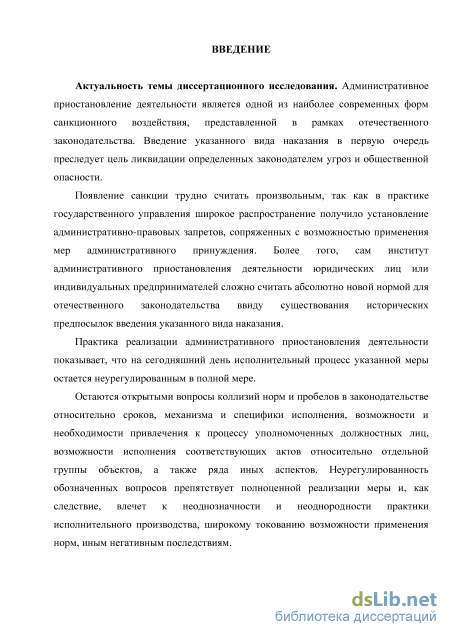 ВВЕДЕНИЕ

Актуальность темы диссертационного исследования. Административное приостановление деятельности является одной из наиболее современных форм санкционного воздействия, представленной в рамках отечественного законодательства. Введение указанного вида наказания в первую очередь преследует цель ликвидации определенных законодателем угроз и общественной опасности.

Появление санкции трудно считать произвольным, так как в практике государственного управления широкое распространение получило установление административно-правовых запретов, сопряженных с возможностью применения мер административного принуждения. Более того, сам институт административного приостановления деятельности юридических лиц или индивидуальных предпринимателей сложно считать абсолютно новой нормой для отечественного законодательства ввиду существования исторических предпосылок введения указанного вида наказания.

Практика реализации административного приостановления деятельности показывает, что на сегодняшний день исполнительный процесс указанной меры остается неурегулированным в полной мере.

Остаются открытыми вопросы коллизий норм и пробелов в законодательстве относительно сроков, механизма и специфики исполнения, возможности и необходимости привлечения к процессу уполномоченных должностных лиц, возможности исполнения соответствующих актов относительно отдельной группы объектов, а также ряда иных аспектов. Неурегулированность обозначенных вопросов препятствует полноценной реализации меры и, как следствие, влечет к неоднозначности и неоднородности практики исполнительного производства, широкому токованию возможности применения норм, иным негативным последствиям.

dsLib.net
библиотека диссертаций